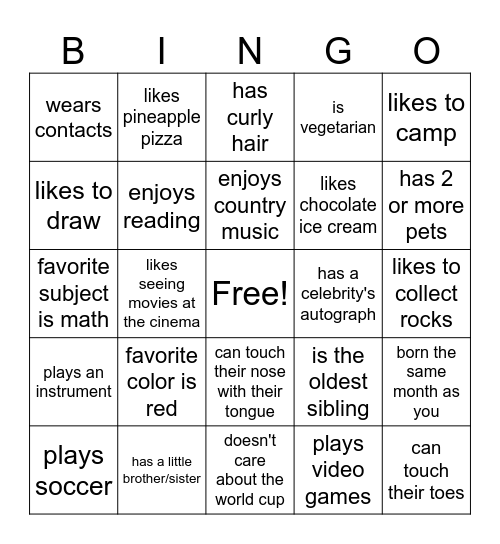 | B | I | N | G | O |
|---|---|---|---|---|
| wears contacts | likes pineapple pizza | has curly hair | is vegetarian | likes to camp |
| likes to draw | enjoys reading | enjoys country music | likes chocolate ice cream | has 2 or more pets |
| favorite subject is math | likes seeing movies at the cinema | Free! | has a celebrity's autograph | likes to collect rocks |
| plays an instrument | favorite color is red | can touch their nose with their tongue | is the oldest sibling | born the same month as you |
| plays soccer | has a little brother/sister | doesn't care about the world cup | plays video games | can touch their toes |